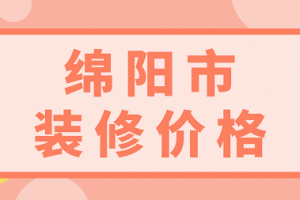 绵阳市
装修价格